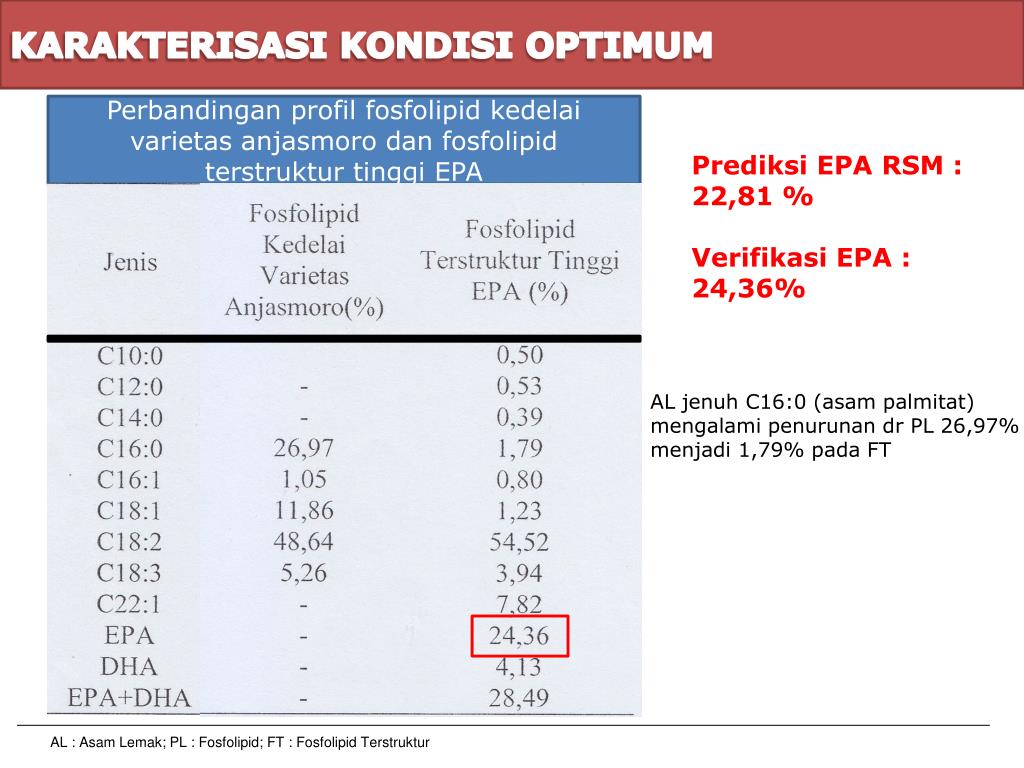 KARAKTERISASI KONDISI OPTIMUM

Perbandingan profil fosfolipid kedelai varietas anjasmoro dan fosfolipid terstruktur tinggi EPA

| Jenis | Fosfolipid Kedelai Varietas Anjasmoro(%) | Fosfolipid Terstruktur Tinggi EPA (%) |
|---|---|---|
| C10:0 | | 0,50 |
| C12:0 | - | 0,53 |
| C14:0 | - | 0,39 |
| C16:0 | 26,97 | 1,79 |
| C16:1 | 1,05 | 0,80 |
| C18:1 | 11,86 | 1,23 |
| C18:2 | 48,64 | 54,52 |
| C18:3 | 5,26 | 3,94 |
| C22:1 | - | 7,82 |
| EPA | - | 24,36 |
| DHA | - | 4,13 |
| EPA+DHA | - | 28,49 |

Prediksi EPA RSM : 22,81 %

Verifikasi EPA : 24,36%

AL jenuh C16:0 (asam palmitat) mengalami penurunan dr PL 26,97% menjadi 1,79% pada FT

AL : Asam Lemak; PL : Fosfolipid; FT : Fosfolipid Terstruktur